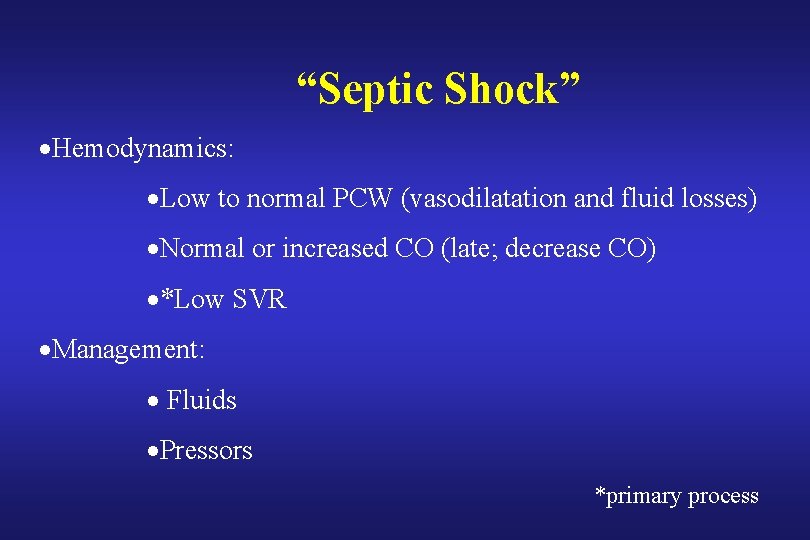 "Septic Shock"

• Hemodynamics:

• Low to normal PCW (vasodilatation and fluid losses)

• Normal or increased CO (late; decrease CO)

• *Low SVR

• Management:

• Fluids

• Pressors

*primary process